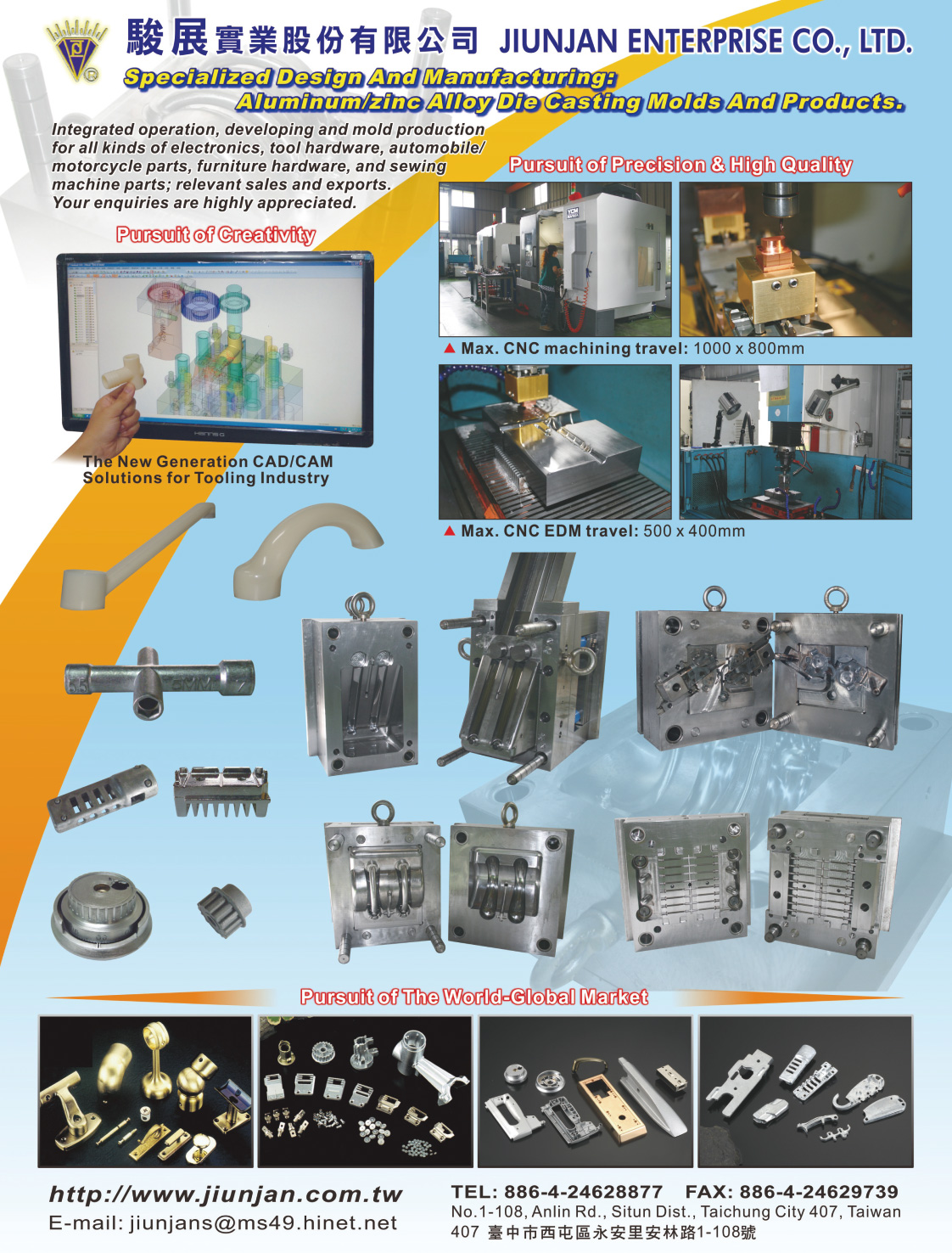 駿展實業股份有限公司 JIUNJAN ENTERPRISE CO., LTD.

Specialized Design And Manufacturing: Aluminum/zinc Alloy Die Casting Molds And Products.

Integrated operation, developing and mold production for all kinds of electronics, tool hardware, automobile/ motorcycle parts, furniture hardware, and sewing machine parts; relevant sales and exports. Your enquiries are highly appreciated.

Pursuit of Creativity

The New Generation CAD/CAM Solutions for Tooling Industry

Pursuit of Precision & High Quality

▲ Max. CNC machining travel: 1000 x 800mm

▲ Max. CNC EDM travel: 500 x 400mm

Pursuit of The World-Global Market

http://www.jiunjan.com.tw
E-mail: jiunjans@ms49.hinet.net

TEL: 886-4-24628877 FAX: 886-4-24629739
No.1-108, Anlin Rd., Situn Dist., Taichung City 407, Taiwan
407 臺中市西屯區永安里安林路1-108號